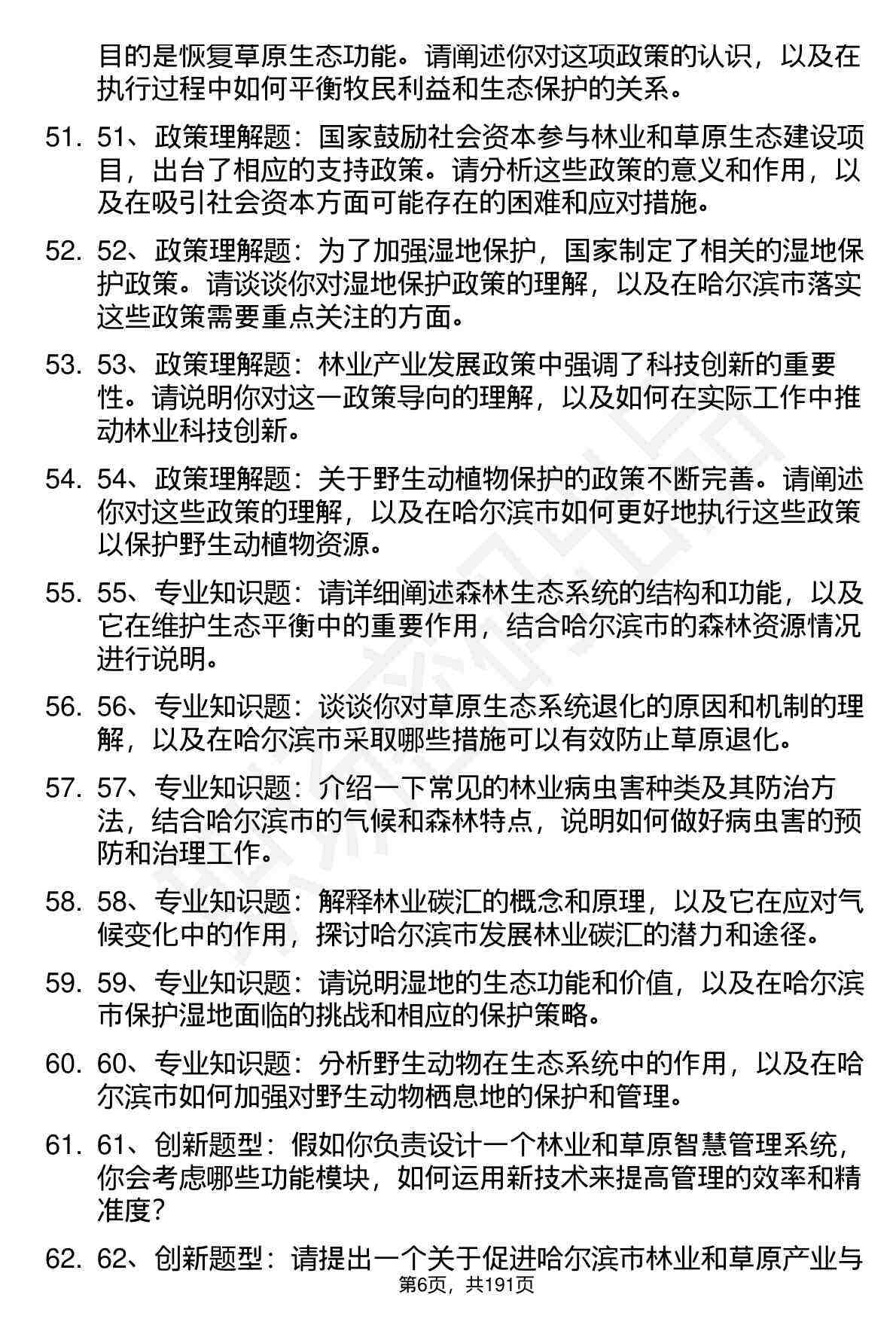 目的是恢复草原生态功能。请阐述你对这项政策的认识，以及在执行过程中如何平衡牧民利益和生态保护的关系。

51. 51、政策理解题：国家鼓励社会资本参与林业和草原生态建设项目，出台了相应的支持政策。请分析这些政策的意义和作用，以及在吸引社会资本方面可能存在的困难和应对措施。

52. 52、政策理解题：为了加强湿地保护，国家制定了相关的湿地保护政策。请谈谈你对湿地保护政策的理解，以及在哈尔滨市落实这些政策需要重点关注的方面。

53. 53、政策理解题：林业产业发展政策中强调了科技创新的重要性。请说明你对这一政策导向的理解，以及如何在实际工作中推动林业科技创新。

54. 54、政策理解题：关于野生动植物保护的政策不断完善。请阐述你对这些政策的理解，以及在哈尔滨市如何更好地执行这些政策以保护野生动植物资源。

55. 55、专业知识题：请详细阐述森林生态系统的结构和功能，以及它在维护生态平衡中的重要作用，结合哈尔滨市的森林资源情况进行说明。

56. 56、专业知识题：谈谈你对草原生态系统退化的原因和机制的理解，以及在哈尔滨市采取哪些措施可以有效防止草原退化。

57. 57、专业知识题：介绍一下常见的林业病虫害种类及其防治方法，结合哈尔滨市的气候和森林特点，说明如何做好病虫害的预防和治理工作。

58. 58、专业知识题：解释林业碳汇的概念和原理，以及它在应对气候变化中的作用，探讨哈尔滨市发展林业碳汇的潜力和途径。

59. 59、专业知识题：请说明湿地的生态功能和价值，以及在哈尔滨市保护湿地面临的挑战和相应的保护策略。

60. 60、专业知识题：分析野生动物在生态系统中的作用，以及在哈尔滨市如何加强对野生动物栖息地的保护和管理。

61. 61、创新题型：假如你负责设计一个林业和草原智慧管理系统，你会考虑哪些功能模块，如何运用新技术来提高管理的效率和精准度？

62. 62、创新题型：请提出一个关于促进哈尔滨市林业和草原产业与

第6页，共191页